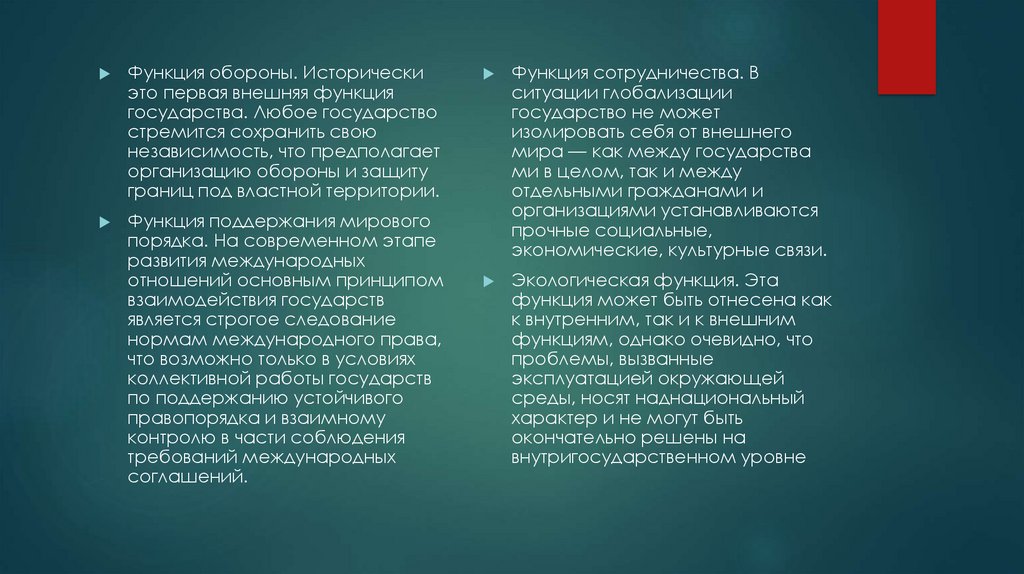 Функция обороны. Исторически это первая внешняя функция государства. Любое государство стремится сохранить свою независимость, что предполагает организацию обороны и защиту границ под властной территории.

Функция поддержания мирового порядка. На современном этапе развития международных отношений основным принципом взаимодействия государств является строгое следование нормам международного права, что возможно только в условиях коллективной работы государств по поддержанию устойчивого правопорядка и взаимному контролю в части соблюдения требований международных соглашений.

Функция сотрудничества. В ситуации глобализации государство не может изолировать себя от внешнего мира — как между государства ми в целом, так и между отдельными гражданами и организациями устанавливаются прочные социальные, экономические, культурные связи.

Экологическая функция. Эта функция может быть отнесена как к внутренним, так и к внешним функциям, однако очевидно, что проблемы, вызванные эксплуатацией окружающей среды, носят наднациональный характер и не могут быть окончательно решены на внутригосударственном уровне